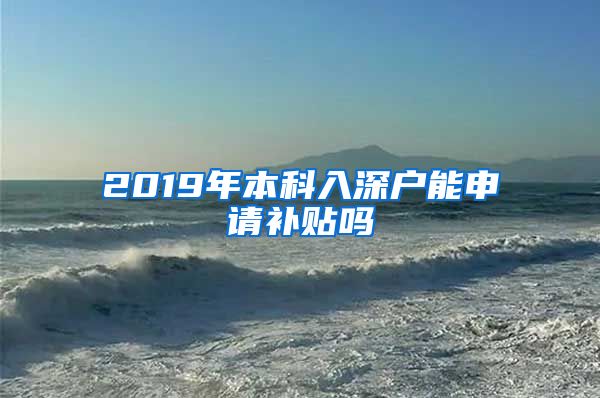 2019年本科入深户能申请补贴吗